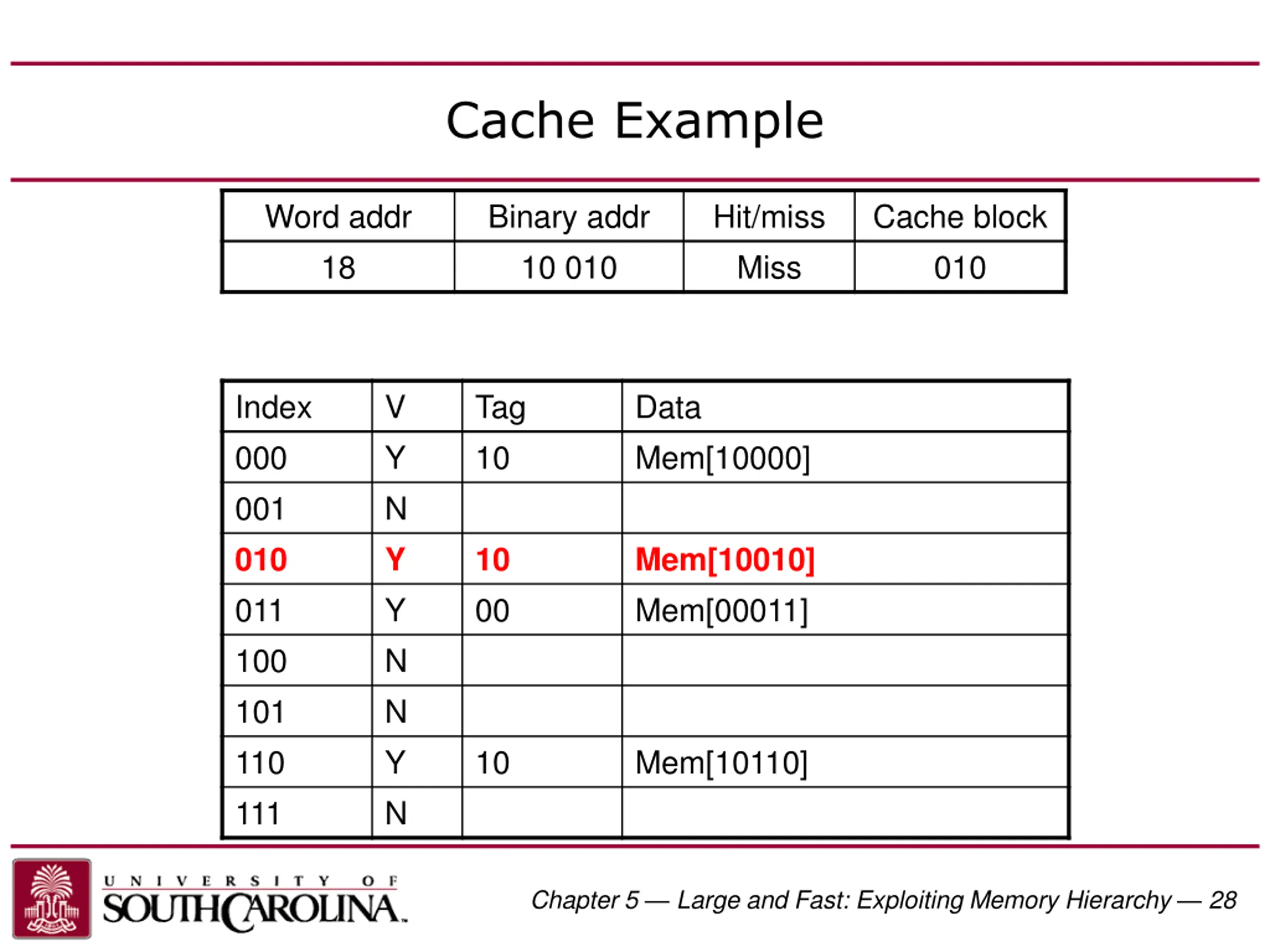 Cache Example

| Word addr | Binary addr | Hit/miss | Cache block |
|---|---|---|---|
| 18 | 10 010 | Miss | 010 |

| Index | V | Tag | Data |
|---|---|---|---|
| 000 | Y | 10 | Mem[10000] |
| 001 | N | | |
| 010 | Y | 10 | Mem[10010] |
| 011 | Y | 00 | Mem[00011] |
| 100 | N | | |
| 101 | N | | |
| 110 | Y | 10 | Mem[10110] |
| 111 | N | | |

UNIVERSITY OF SOUTH CAROLINA

Chapter 5 — Large and Fast: Exploiting Memory Hierarchy — 28